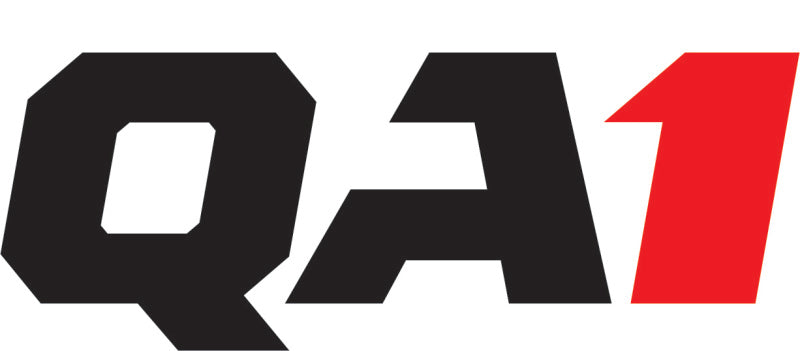 QA1